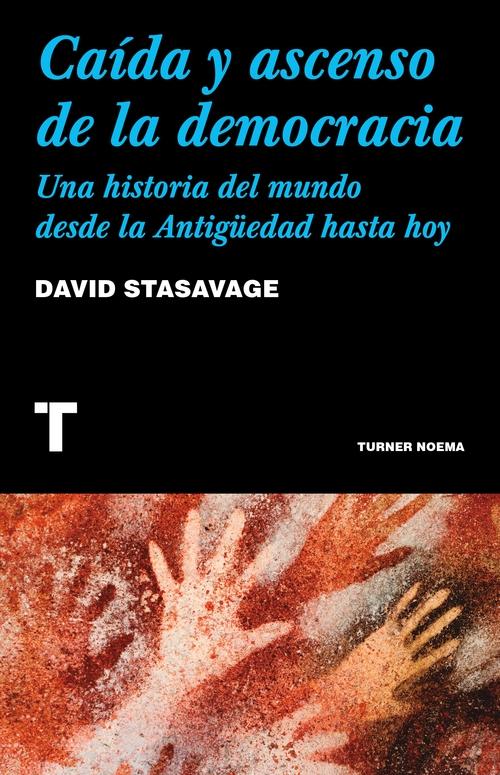 Caída y ascenso de la democracia

Una historia del mundo desde la Antigüedad hasta hoy

DAVID STASAVAGE

T

TURNER NOEMA